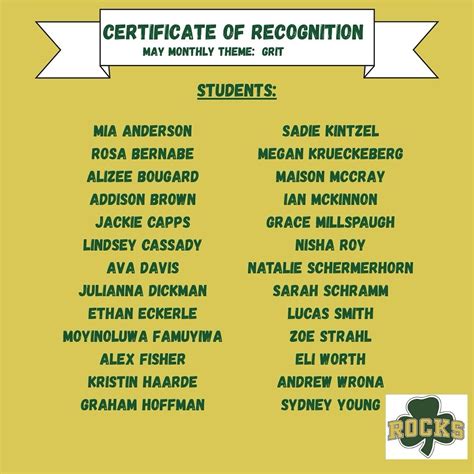 CERTIFICATE OF RECOGNITION
MAY MONTHLY THEME: GRIT

STUDENTS:

MIA ANDERSON
ROSA BERNABE
ALIZEE BOUGARD
ADDISON BROWN
JACKIE CAPPS
LINDSEY CASSADY
AVA DAVIS
JULIANNA DICKMAN
ETHAN ECKERLE
MOYINOLUWA FAMUYIWA
ALEX FISHER
KRISTIN HAARDE
GRAHAM HOFFMAN

SADIE KINTZEL
MEGAN KRUECKEBERG
MAISON MCCRAY
IAN MCKINNON
GRACE MILLSPAUGH
NISHA ROY
NATALIE SCHERMERHORN
SARAH SCHRAMM
LUCAS SMITH
ZOE STRAHL
ELI WORTH
ANDREW WRONA
SYDNEY YOUNG

ROCKS